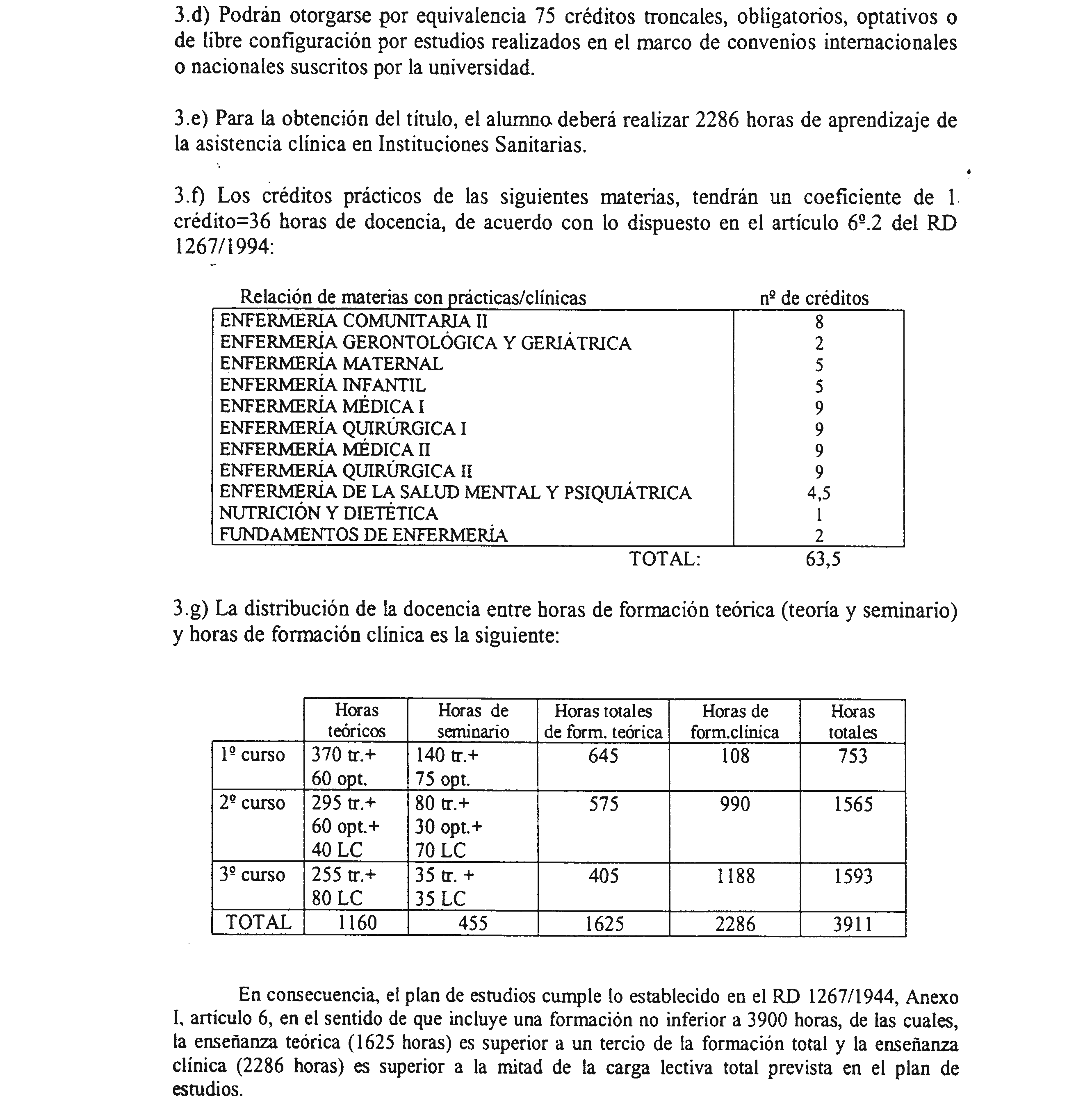 3.d) Podrán otorgarse por equivalencia 75 créditos troncales, obligatorios, optativos o de libre configuración por estudios realizados en el marco de convenios internacionales o nacionales suscritos por la universidad.

3.e) Para la obtención del título, el alumno deberá realizar 2286 horas de aprendizaje de la asistencia clínica en Instituciones Sanitarias.

3.f) Los créditos prácticos de las siguientes materias, tendrán un coeficiente de 1 crédito=36 horas de docencia, de acuerdo con lo dispuesto en el artículo 6º.2 del RD 1267/1994:

| Relación de materias con prácticas/clínicas | nº de créditos |
|---|---|
| ENFERMERÍA COMUNITARIA II | 8 |
| ENFERMERÍA GERONTOLÓGICA Y GERIÁTRICA | 2 |
| ENFERMERÍA MATERNAL | 5 |
| ENFERMERÍA INFANTIL | 5 |
| ENFERMERÍA MÉDICA I | 9 |
| ENFERMERÍA QUIRÚRGICA I | 9 |
| ENFERMERÍA MÉDICA II | 9 |
| ENFERMERÍA QUIRÚRGICA II | 9 |
| ENFERMERÍA DE LA SALUD MENTAL Y PSIQUIÁTRICA | 4,5 |
| NUTRICIÓN Y DIETÉTICA | 1 |
| FUNDAMENTOS DE ENFERMERÍA | 2 |
| TOTAL: | 63,5 |

3.g) La distribución de la docencia entre horas de formación teórica (teoría y seminario) y horas de formación clínica es la siguiente:

| | Horas teóricos | Horas de seminario | Horas totales de form. teórica | Horas de form.clínica | Horas totales |
|---|---|---|---|---|---|
| 1º curso | 370 tr.+ 60 opt. | 140 tr.+ 75 opt. | 645 | 108 | 753 |
| 2º curso | 295 tr.+ 60 opt.+ 40 LC | 80 tr.+ 30 opt.+ 70 LC | 575 | 990 | 1565 |
| 3º curso | 255 tr.+ 80 LC | 35 tr. + 35 LC | 405 | 1188 | 1593 |
| TOTAL | 1160 | 455 | 1625 | 2286 | 3911 |

En consecuencia, el plan de estudios cumple lo establecido en el RD 1267/1944, Anexo I, artículo 6, en el sentido de que incluye una formación no inferior a 3900 horas, de las cuales, la enseñanza teórica (1625 horas) es superior a un tercio de la formación total y la enseñanza clínica (2286 horas) es superior a la mitad de la carga lectiva total prevista en el plan de estudios.